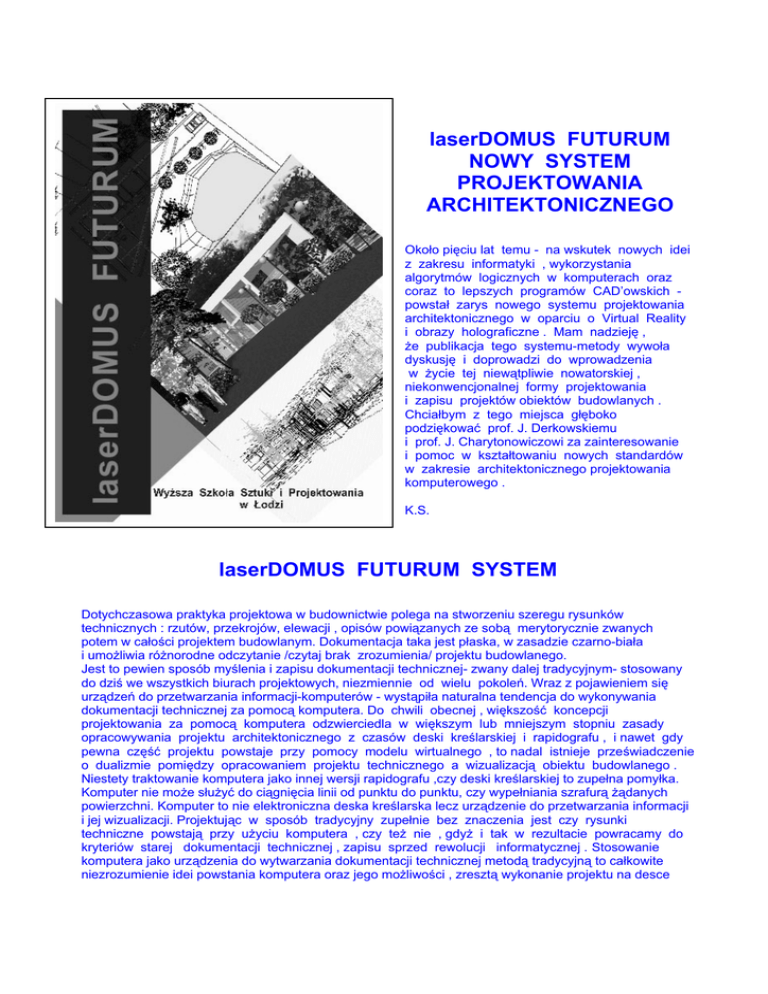 laserDOMUS FUTURUM

Wyższa Szkoła Sztuki i Projektowania w Łodzi

laserDOMUS FUTURUM
NOWY SYSTEM
PROJEKTOWANIA
ARCHITEKTONICZNEGO

Około pięciu lat temu - na wskutek nowych idei z zakresu informatyki , wykorzystania algorytmów logicznych w komputerach oraz coraz to lepszych programów CAD'owskich - powstał zarys nowego systemu projektowania architektonicznego w oparciu o Virtual Reality i obrazy holograficzne . Mam nadzieję , że publikacja tego systemu-metody wywoła dyskusję i doprowadzi do wprowadzenia w życie tej niewątpliwie nowatorskiej , niekonwencjonalnej formy projektowania i zapisu projektów obiektów budowlanych . Chciałbym z tego miejsca głęboko podziękować prof. J. Derkowskiemu i prof. J. Charytonowiczowi za zainteresowanie i pomoc w kształtowaniu nowych standardów w zakresie architektonicznego projektowania komputerowego .

K.S.

laserDOMUS FUTURUM SYSTEM

Dotychczasowa praktyka projektowa w budownictwie polega na stworzeniu szeregu rysunków technicznych : rzutów, przekrojów, elewacji , opisów powiązanych ze sobą merytorycznie zwanych potem w całości projektem budowlanym. Dokumentacja taka jest płaska, w zasadzie czarno-biała i umożliwia różnorodne odczytanie /czytaj brak zrozumienia/ projektu budowlanego.
Jest to pewien sposób myślenia i zapisu dokumentacji technicznej- zwany dalej tradycyjnym- stosowany do dziś we wszystkich biurach projektowych, niezmiennie od wielu pokoleń. Wraz z pojawieniem się urządzeń do przetwarzania informacji-komputerów - wystąpiła naturalna tendencja do wykonywania dokumentacji technicznej za pomocą komputera. Do chwili obecnej , większość koncepcji projektowania za pomocą komputera odzwierciedla w większym lub mniejszym stopniu zasady opracowywania projektu architektonicznego z czasów deski kreślarskiej i rapidografu , i nawet gdy pewna część projektu powstaje przy pomocy modelu wirtualnego , to nadal istnieje przeświadczenie o dualizmie pomiędzy opracowaniem projektu technicznego a wizualizacją obiektu budowlanego . Niestety traktowanie komputera jako innej wersji rapidografu ,czy deski kreślarskiej to zupełna pomyłka. Komputer nie może służyć do ciągnięcia linii od punktu do punktu, czy wypełniania szrafurą żądanych powierzchni. Komputer to nie elektroniczna deska kreślarska lecz urządzenie do przetwarzania informacji i jej wizualizacji. Projektując w sposób tradycyjny zupełnie bez znaczenia jest czy rysunki techniczne powstają przy użyciu komputera , czy też nie , gdyż i tak w rezultacie powracamy do kryteriów starej dokumentacji technicznej , zapisu sprzed rewolucji informatycznej . Stosowanie komputera jako urządzenia do wytwarzania dokumentacji technicznej metodą tradycyjną to całkowite niezrozumienie idei powstania komputera oraz jego możliwości , zresztą wykonanie projektu na desce